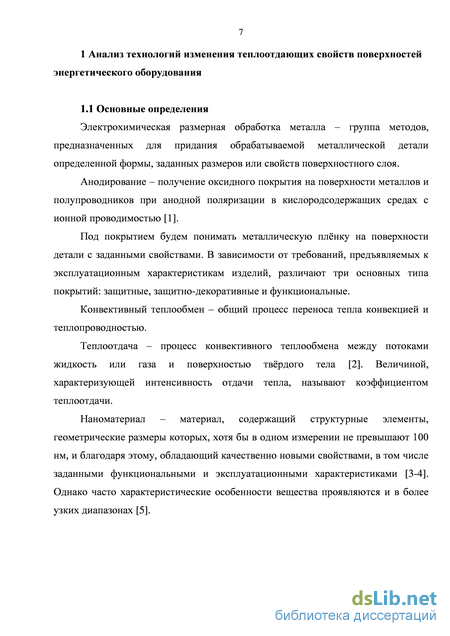 7

1 Анализ технологий изменения теплоотдающих свойств поверхностей энергетического оборудования

1.1 Основные определения

Электрохимическая размерная обработка металла – группа методов, предназначенных для придания обрабатываемой металлической детали определенной формы, заданных размеров или свойств поверхностного слоя.

Анодирование – получение оксидного покрытия на поверхности металлов и полупроводников при анодной поляризации в кислородсодержащих средах с ионной проводимостью [1].

Под покрытием будем понимать металлическую плёнку на поверхности детали с заданными свойствами. В зависимости от требований, предъявляемых к эксплуатационным характеристикам изделий, различают три основных типа покрытий: защитные, защитно-декоративные и функциональные.

Конвективный теплообмен – общий процесс переноса тепла конвекцией и теплопроводностью.

Теплоотдача – процесс конвективного теплообмена между потоками жидкость или газа и поверхностью твёрдого тела [2]. Величиной, характеризующей интенсивность отдачи тепла, называют коэффициентом теплоотдачи.

Наноматериал – материал, содержащий структурные элементы, геометрические размеры которых, хотя бы в одном измерении не превышают 100 нм, и благодаря этому, обладающий качественно новыми свойствами, в том числе заданными функциональными и эксплуатационными характеристиками [3-4]. Однако часто характеристические особенности вещества проявляются и в более узких диапазонах [5].

dsLib.net
библиотека диссертаций